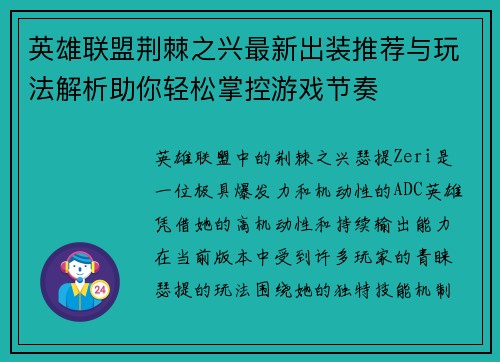 英雄联盟荆棘之兴最新出装推荐与玩法解析助你轻松掌控游戏节奏

英雄联盟中的荆棘之兴瑟提Zeri是一位极具爆发力和机动性的ADC英雄凭借她的高机动性和持续输出能力在当前版本中受到许多玩家的青睐瑟提的玩法围绕她的独特技能机制

24